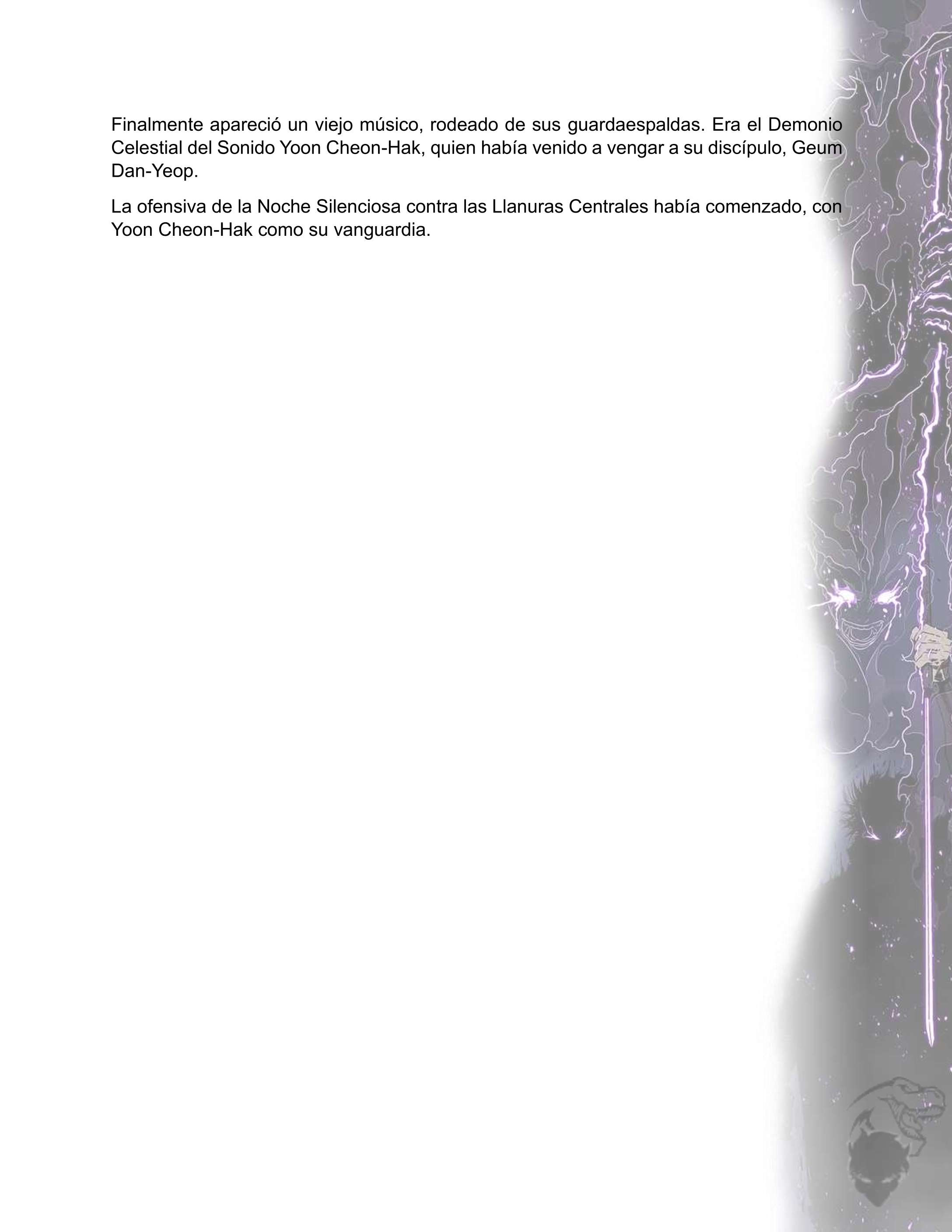 Finalmente apareció un viejo músico, rodeado de sus guardaespaldas. Era el Demonio Celestial del Sonido Yoon Cheon-Hak, quien había venido a vengar a su discípulo, Geum Dan-Yeop.

La ofensiva de la Noche Silenciosa contra las Llanuras Centrales había comenzado, con Yoon Cheon-Hak como su vanguardia.